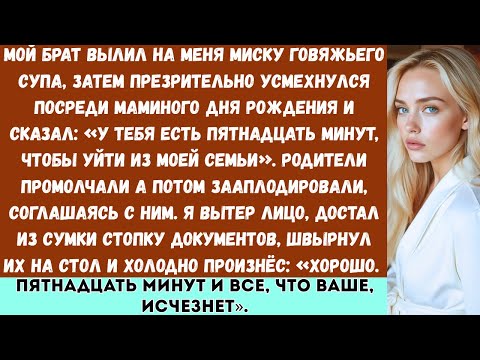 МОЙ БРАТ ВЫЛИЛ НА МЕНЯ МИСКУ ГОВЯЖЬЕГО СУПА, ЗАТЕМ ПРЕЗРИТЕЛЬНО УСМЕХНУЛСЯ ПОСРЕДИ МАМИНОГО ДНЯ РОЖДЕНИЯ И СКАЗАЛ: «У ТЕБЯ ЕСТЬ ПЯТНАДЦАТЬ МИНУТ, ЧТОБЫ УЙТИ ИЗ МОЕЙ СЕМЬИ». РОДИТЕЛИ ПРОМОЛЧАЛИ А ПОТОМ ЗААПЛОДИРОВАЛИ, СОГЛАШАЯСЬ С НИМ. Я ВЫТЕР ЛИЦО, ДОСТАЛ ИЗ СУМКИ СТОПКУ ДОКУМЕНТОВ, ШВЫРНУЛ ИХ НА СТОЛ И ХОЛОДНО ПРОИЗНЁС: «ХОРОШО.

ПЯТНАДЦАТЬ МИНУТ И ВСЕ, ЧТО ВАШЕ, ИСЧЕЗНЕТ».